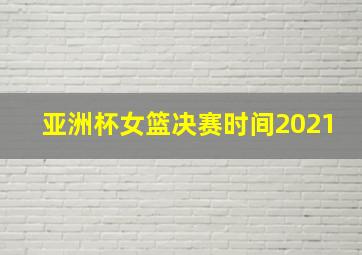 亚洲杯女篮决赛时间2021